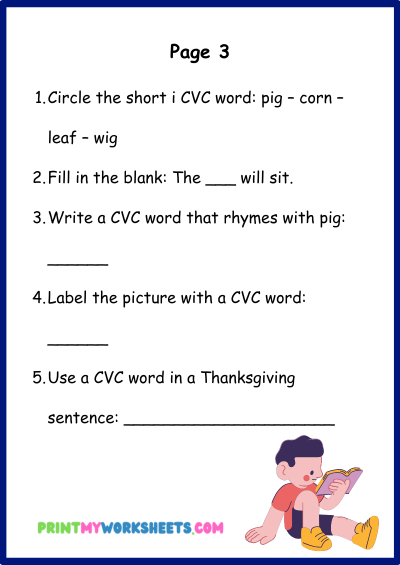 Page 3

1. Circle the short i CVC word: pig – corn – leaf – wig

2. Fill in the blank: The ____ will sit.

3. Write a CVC word that rhymes with pig: ____

4. Label the picture with a CVC word: ____

5. Use a CVC word in a Thanksgiving sentence: ____

PRINTMYWORKSHEETS.COM